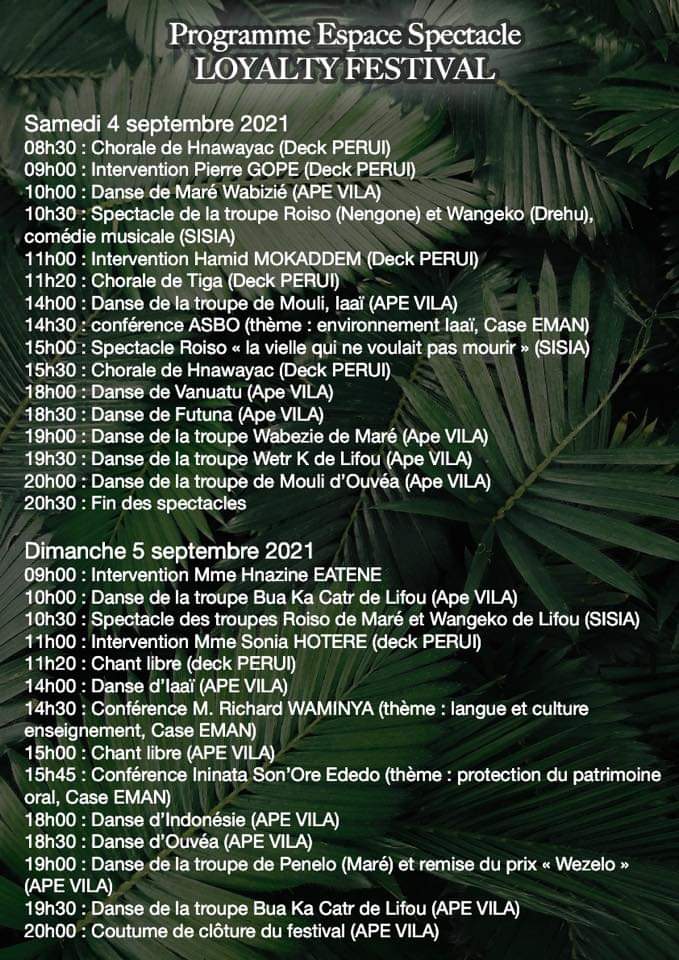 Programme Espace Spectacle
LOYALTY FESTIVAL

Samedi 4 septembre 2021
08h30 : Chorale de Hnawayac (Deck PERUI)
09h00 : Intervention Pierre GOPE (Deck PERUI)
10h00 : Danse de Maré Wabizié (APE VILA)
10h30 : Spectacle de la troupe Roiso (Nengone) et Wangeko (Drehu), comédie musicale (SISIA)
11h00 : Intervention Hamid MOKADDEM (Deck PERUI)
11h20 : Chorale de Tiga (Deck PERUI)
14h00 : Danse de la troupe de Mouli, Iaaï (APE VILA)
14h30 : conférence ASBO (thème : environnement Iaaï, Case EMAN)
15h00 : Spectacle Roiso « la vielle qui ne voulait pas mourir » (SISIA)
15h30 : Chorale de Hnawayac (Deck PERUI)
18h00 : Danse de Vanuatu (Ape VILA)
18h30 : Danse de Futuna (Ape VILA)
19h00 : Danse de la troupe Wabezie de Maré (Ape VILA)
19h30 : Danse de la troupe Wetr K de Lifou (Ape VILA)
20h00 : Danse de la troupe de Mouli d'Ouvéa (Ape VILA)
20h30 : Fin des spectacles

Dimanche 5 septembre 2021
09h00 : Intervention Mme Hnazine EATENE
10h00 : Danse de la troupe Bua Ka Catr de Lifou (Ape VILA)
10h30 : Spectacle des troupes Roiso de Maré et Wangeko de Lifou (SISIA)
11h00 : Intervention Mme Sonia HOTERE (deck PERUI)
11h20 : Chant libre (deck PERUI)
14h00 : Danse d'Iaaï (APE VILA)
14h30 : Conférence M. Richard WAMINYA (thème : langue et culture enseignement, Case EMAN)
15h00 : Chant libre (APE VILA)
15h45 : Conférence Ininata Son'Ore Ededo (thème : protection du patrimoine oral, Case EMAN)
18h00 : Danse d'Indonésie (APE VILA)
18h30 : Danse d'Ouvéa (APE VILA)
19h00 : Danse de la troupe de Penelo (Maré) et remise du prix « Wezelo » (APE VILA)
19h30 : Danse de la troupe Bua Ka Catr de Lifou (APE VILA)
20h00 : Coutume de clôture du festival (APE VILA)